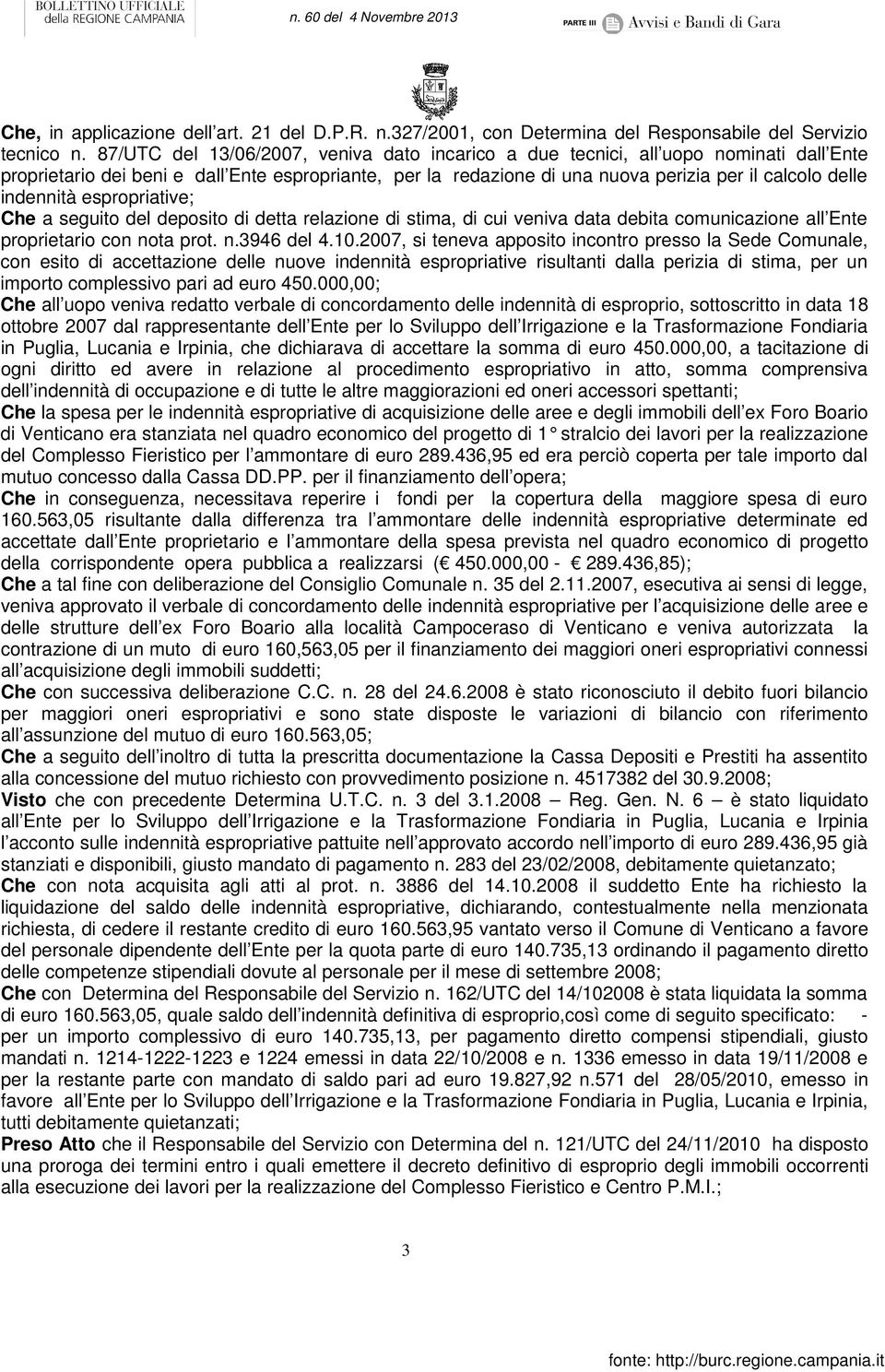 BOLLETTINO UFFICIALE della REGIONE CAMPANIA n. 60 del 4 Novembre 2013 PARTE III Avvisi e Bandi di Gara

Che, in applicazione dell art. 21 del D.P.R. n.327/2001, con Determina del Responsabile del Servizio tecnico n. 87/UTC del 13/06/2007, veniva dato incarico a due tecnici, all uopo nominati dall Ente proprietario dei beni e dall Ente espropriante, per la redazione di una nuova perizia per il calcolo delle indennità espropriative;
Che a seguito del deposito di detta relazione di stima, di cui veniva data debita comunicazione all Ente proprietario con nota prot. n.3946 del 4.10.2007, si teneva apposito incontro presso la Sede Comunale, con esito di accettazione delle nuove indennità espropriative risultanti dalla perizia di stima, per un importo complessivo pari ad euro 450.000,00;
Che all uopo veniva redatto verbale di concordamento delle indennità di esproprio, sottoscritto in data 18 ottobre 2007 dal rappresentante dell Ente per lo Sviluppo dell Irrigazione e la Trasformazione Fondiaria in Puglia, Lucania e Irpinia, che dichiarava di accettare la somma di euro 450.000,00, a tacitazione di ogni diritto ed avere in relazione al procedimento espropriativo in atto, somma comprensiva dell indennità di occupazione e di tutte le altre maggiorazioni ed oneri accessori spettanti;
Che la spesa per le indennità espropriative di acquisizione delle aree e degli immobili dell ex Foro Boario di Venticano era stanziata nel quadro economico del progetto di 1° stralcio dei lavori per la realizzazione del Complesso Fieristico per l ammontare di euro 289.436,95 ed era perciò coperta per tale importo dal mutuo concesso dalla Cassa DD.PP. per il finanziamento dell opera;
Che in conseguenza, necessitava reperire i fondi per la copertura della maggiore spesa di euro 160.563,05 risultante dalla differenza tra l ammontare delle indennità espropriative determinate ed accettate dall Ente proprietario e l ammontare della spesa prevista nel quadro economico di progetto della corrispondente opera pubblica a realizzarsi ( 450.000,00 - 289.436,85);
Che a tal fine con deliberazione del Consiglio Comunale n. 35 del 2.11.2007, esecutiva ai sensi di legge, veniva approvato il verbale di concordamento delle indennità espropriative per l acquisizione delle aree e delle strutture dell ex Foro Boario alla località Campoceraso di Venticano e veniva autorizzata la contrazione di un muto di euro 160,563,05 per il finanziamento dei maggiori oneri espropriativi connessi all acquisizione degli immobili suddetti;
Che con successiva deliberazione C.C. n. 28 del 24.6.2008 è stato riconosciuto il debito fuori bilancio per maggiori oneri espropriativi e sono state disposte le variazioni di bilancio con riferimento all assunzione del mutuo di euro 160.563,05;
Che a seguito dell inoltro di tutta la prescritta documentazione la Cassa Depositi e Prestiti ha assentito alla concessione del mutuo richiesto con provvedimento posizione n. 4517382 del 30.9.2008;
Visto che con precedente Determina U.T.C. n. 3 del 3.1.2008 – Reg. Gen. N. 6 – è stato liquidato all Ente per lo Sviluppo dell Irrigazione e la Trasformazione Fondiaria in Puglia, Lucania e Irpinia l acconto sulle indennità espropriative pattuite nell approvato accordo nell importo di euro 289.436,95 già stanziati e disponibili, giusto mandato di pagamento n. 283 del 23/02/2008, debitamente quietanzato;
Che con nota acquisita agli atti al prot. n. 3886 del 14.10.2008 il suddetto Ente ha richiesto la liquidazione del saldo delle indennità espropriative, dichiarando, contestualmente nella menzionata richiesta, di cedere il restante credito di euro 160.563,95 vantato verso il Comune di Venticano a favore del personale dipendente dell Ente per la quota parte di euro 140.735,13 ordinando il pagamento diretto delle competenze stipendiali dovute al personale per il mese di settembre 2008;
Che con Determina del Responsabile del Servizio n. 162/UTC del 14/102008 è stata liquidata la somma di euro 160.563,05, quale saldo dell indennità definitiva di esproprio,così come di seguito specificato: - per un importo complessivo di euro 140.735,13, per pagamento diretto compensi stipendiali, giusto mandati n. 1214-1222-1223 e 1224 emessi in data 22/10/2008 e n. 1336 emesso in data 19/11/2008 e per la restante parte con mandato di saldo pari ad euro 19.827,92 n.571 del 28/05/2010, emesso in favore all Ente per lo Sviluppo dell Irrigazione e la Trasformazione Fondiaria in Puglia, Lucania e Irpinia, tutti debitamente quietanzati;
Preso Atto che il Responsabile del Servizio con Determina del n. 121/UTC del 24/11/2010 ha disposto una proroga dei termini entro i quali emettere il decreto definitivo di esproprio degli immobili occorrenti alla esecuzione dei lavori per la realizzazione del Complesso Fieristico e Centro P.M.I.;

3

fonte: http://burc.regione.campania.it